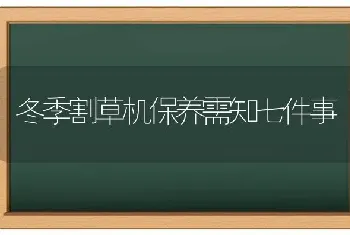 冬季割草机保养需知七件事